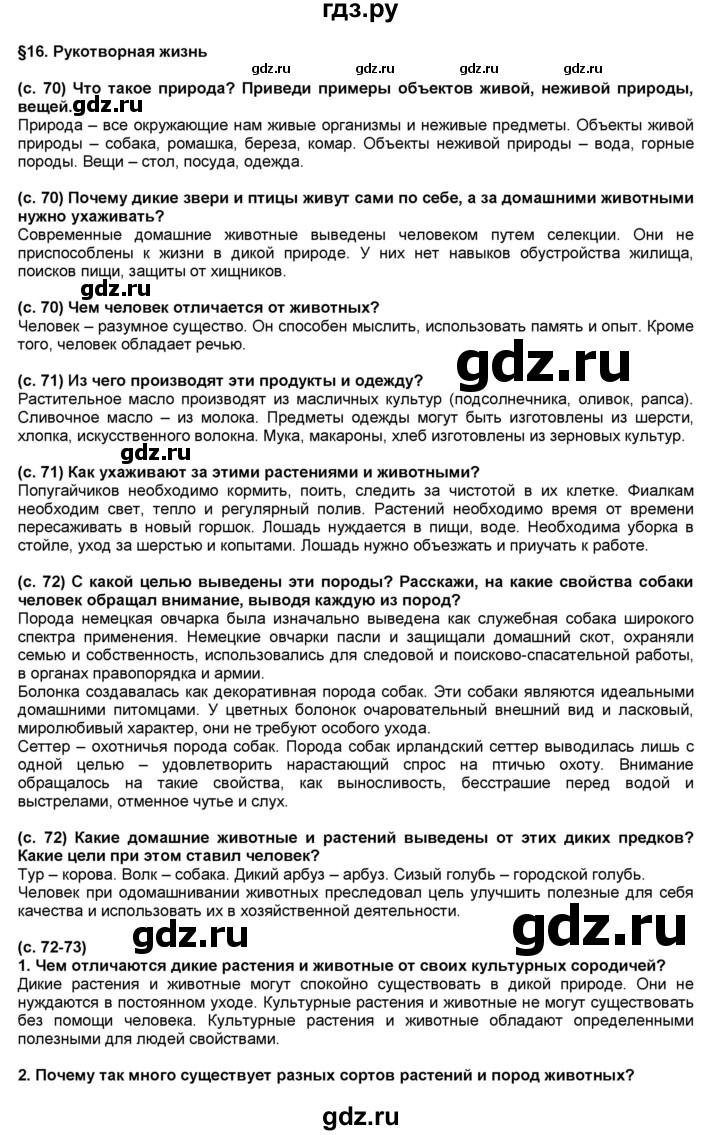 гдз.ру

§16. Рукотворная жизнь

gdz.ru gdz.ru gdz.ru gdz.ru

(с. 70) Что такое природа? Приведи примеры объектов живой, неживой природы, вещей.

gdz.ru

Природа – все окружающие нам живые организмы и неживые предметы. Объекты живой природы – собака, ромашка, береза, комар. Объекты неживой природы – вода, горные породы. Вещи – стол, посуда, одежда.

(с. 70) Почему дикие звери и птицы живут сами по себе, а за домашними животными нужно ухаживать?

Современные домашние животные выведены человеком путем селекции. Они не приспособлены к жизни в дикой природе. У них нет навыков обустройства жилища, поисков пищи, защиты от хищников.

gdz.ru

(с. 70) Чем человек отличается от животных?

Человек – разумное существо. Он способен мыслить, использовать память и опыт. Кроме того, человек обладает речью.

gdz.ru

(с. 71) Из чего производят эти продукты и одежду?

Растительное масло производят из масличных культур (подсолнечника, оливок, рапса). Сливочное масло – из молока. Предметы одежды могут быть изготовлены из шерсти, хлопка, искусственного волокна. Мука, макароны, хлеб изготовлены из зерновых культур.

gdz.ru

(с. 71) Как ухаживают за этими растениями и животными?

Попугайчиков необходимо кормить, поить, следить за чистотой в их клетке. Фиалкам необходим свет, тепло и регулярный полив. Растений необходимо время от времени пересаживать в новый горшок. Лошадь нуждается в пищи, воде. Необходима уборка в стойле, уход за шерстью и копытами. Лошадь нужно объезжать и приучать к работе.

(с. 72) С какой целью выведены эти породы? Расскажи, на какие свойства собаки человек обращал внимание, выводя каждую из пород?

Порода немецкая овчарка была изначально выведена как служебная собака широкого спектра применения. Немецкие овчарки пасли и защищали домашний скот, охраняли семью и собственность, использовались для следовой и поисково-спасательной работы, в органах правопорядка и армии.

Болонка создавалась как декоративная порода собак. Эти собаки являются идеальными домашними питомцами. У цветных болонок очаровательный внешний вид и ласковый, миролюбивый характер, они не требуют особого ухода.

Сеттер – охотничья порода собак. Порода собак ирландский сеттер выводилась лишь с одной целью – удовлетворить нарастающий спрос на птичью охоту. Внимание обращалось на такие свойства, как выносливость, бесстрашие перед водой и выстрелами, отменное чутье и слух.

(с. 72) Какие домашние животные и растений выведены от этих диких предков? Какие цели при этом ставил человек?

Тур – корова. Волк – собака. Дикий арбуз – арбуз. Сизый голубь – городской голубь.

Человек при одомашнивании животных преследовал цель улучшить полезные для себя качества и использовать их в хозяйственной деятельности.

gdz.ru gdz.ru

(с. 72-73)

1. Чем отличаются дикие растения и животные от своих культурных сородичей?

Дикие растения и животные могут спокойно существовать в дикой природе. Они не нуждаются в постоянном уходе. Культурные растения и животные не могут существовать без помощи человека. Культурные растения и животные обладают определенными полезными для людей свойствами.

2. Почему так много существует разных сортов растений и пород животных?

gdz.ru